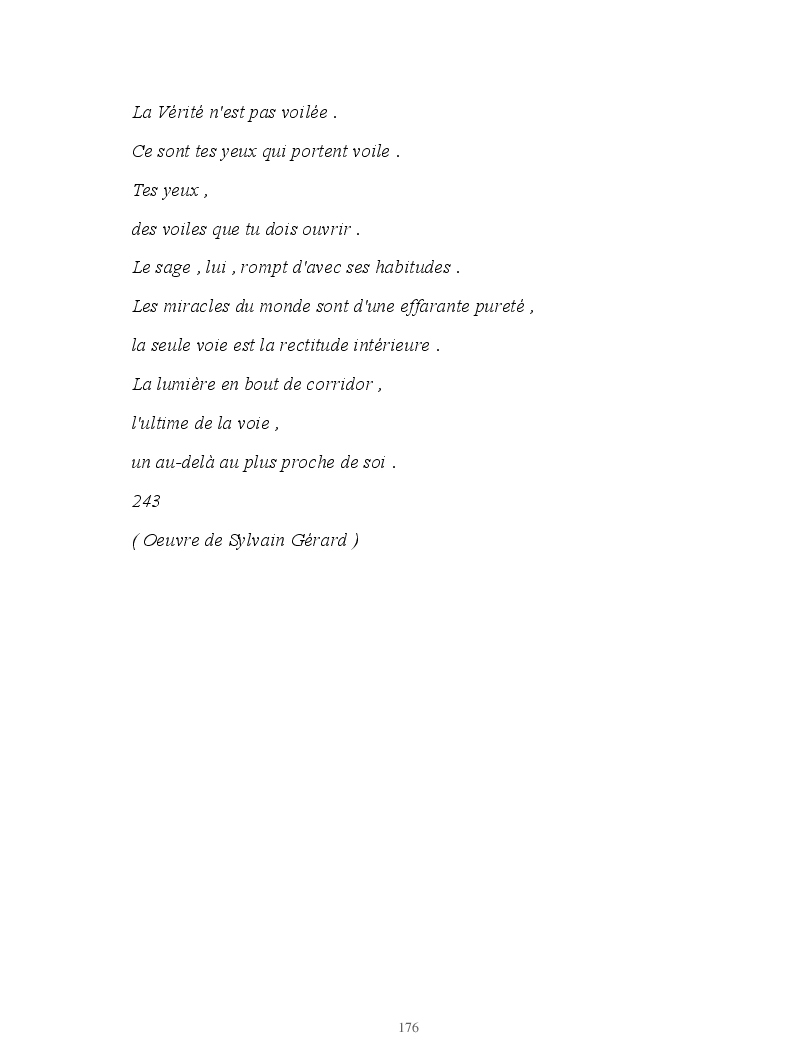 La Vérité n'est pas voilée .

Ce sont tes yeux qui portent voile .

Tes yeux ,

des voiles que tu dois ouvrir .

Le sage , lui , rompt d'avec ses habitudes .

Les miracles du monde sont d'une effarante pureté ,

la seule voie est la rectitude intérieure .

La lumière en bout de corridor ,

l'ultime de la voie ,

un au-delà au plus proche de soi .

243

( Oeuvre de Sylvain Gérard )

176